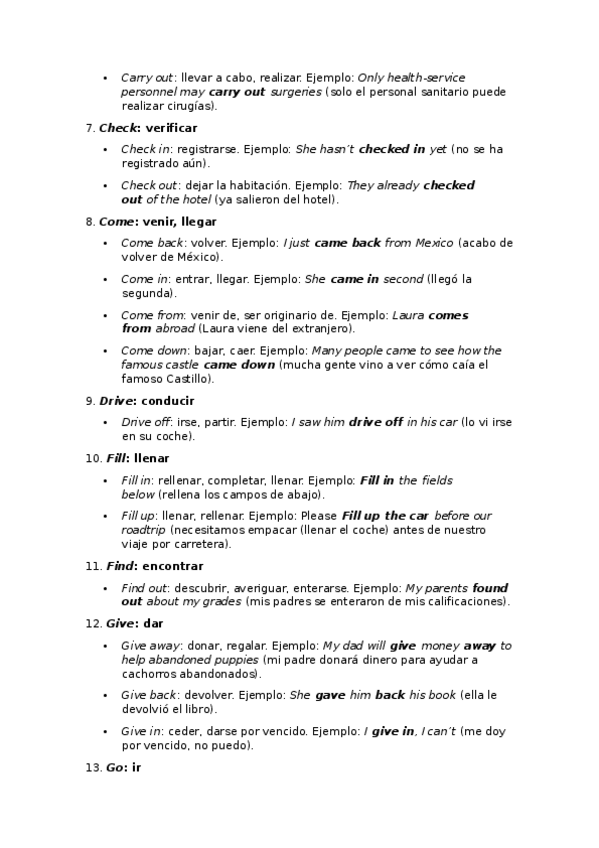 • Carry out: llevar a cabo, realizar. Ejemplo: Only health-service personnel may carry out surgeries (solo el personal sanitario puede realizar cirugías).

7. Check: verificar

• Check in: registrarse. Ejemplo: She hasn't checked in yet (no se ha registrado aún).

• Check out: dejar la habitación. Ejemplo: They already checked out of the hotel (ya salieron del hotel).

8. Come: venir, llegar

• Come back: volver. Ejemplo: I just came back from Mexico (acabo de volver de México).

• Come in: entrar, llegar. Ejemplo: She came in second (llegó la segunda).

• Come from: venir de, ser originario de. Ejemplo: Laura comes from abroad (Laura viene del extranjero).

• Come down: bajar, caer. Ejemplo: Many people came to see how the famous castle came down (mucha gente vino a ver cómo caía el famoso Castillo).

9. Drive: conducir

• Drive off: irse, partir. Ejemplo: I saw him drive off in his car (lo vi irse en su coche).

10. Fill: llenar

• Fill in: rellenar, completar, llenar. Ejemplo: Fill in the fields below (rellena los campos de abajo).

• Fill up: llenar, rellenar. Ejemplo: Please Fill up the car before our roadtrip (necesitamos empacar (llenar el coche) antes de nuestro viaje por carretera).

11. Find: encontrar

• Find out: descubrir, averiguar, enterarse. Ejemplo: My parents found out about my grades (mis padres se enteraron de mis calificaciones).

12. Give: dar

• Give away: donar, regalar. Ejemplo: My dad will give money away to help abandoned puppies (mi padre donará dinero para ayudar a cachorros abandonados).

• Give back: devolver. Ejemplo: She gave him back his book (ella le devolvió el libro).

• Give in: ceder, darse por vencido. Ejemplo: I give in, I can't (me doy por vencido, no puedo).

13. Go: ir